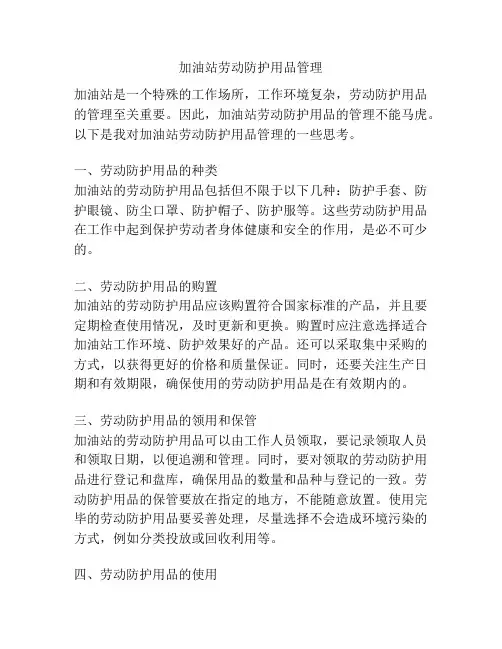 加油站劳动防护用品管理

加油站是一个特殊的工作场所，工作环境复杂，劳动防护用品的管理至关重要。因此，加油站劳动防护用品的管理不能马虎。以下是我对加油站劳动防护用品管理的一些思考。

一、劳动防护用品的种类
加油站的劳动防护用品包括但不限于以下几种：防护手套、防护眼镜、防尘口罩、防护帽子、防护服等。这些劳动防护用品在工作中起到保护劳动者身体健康和安全的作用，是必不可少的。

二、劳动防护用品的购置
加油站的劳动防护用品应该购置符合国家标准的产品，并且要定期检查使用情况，及时更新和更换。购置时应注意选择适合加油站工作环境、防护效果好的产品。还可以采取集中采购的方式，以获得更好的价格和质量保证。同时，还要关注生产日期和有效期限，确保使用的劳动防护用品是在有效期内的。

三、劳动防护用品的领用和保管
加油站的劳动防护用品可以由工作人员领取，要记录领取人员和领取日期，以便追溯和管理。同时，要对领取的劳动防护用品进行登记和盘库，确保用品的数量和品种与登记的一致。劳动防护用品的保管要放在指定的地方，不能随意放置。使用完毕的劳动防护用品要妥善处理，尽量选择不会造成环境污染的方式，例如分类投放或回收利用等。

四、劳动防护用品的使用